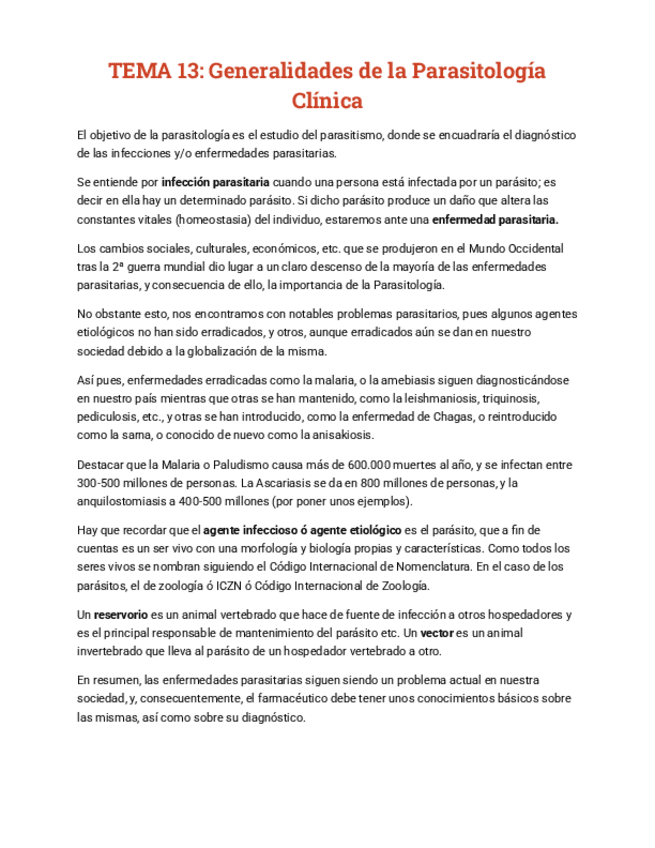 TEMA 13: Generalidades de la Parasitología Clínica

El objetivo de la parasitología es el estudio del parasitismo, donde se encuadraría el diagnóstico de las infecciones y/o enfermedades parasitarias.

Se entiende por infección parasitaria cuando una persona está infectada por un parásito; es decir en ella hay un determinado parásito. Si dicho parásito produce un daño que altera las constantes vitales (homeostasia) del individuo, estaremos ante una enfermedad parasitaria.

Los cambios sociales, culturales, económicos, etc. que se produjeron en el Mundo Occidental tras la 2ª guerra mundial dio lugar a un claro descenso de la mayoría de las enfermedades parasitarias, y consecuencia de ello, la importancia de la Parasitología.

No obstante esto, nos encontramos con notables problemas parasitarios, pues algunos agentes etiológicos no han sido erradicados, y otros, aunque erradicados aún se dan en nuestro sociedad debido a la globalización de la misma.

Así pues, enfermedades erradicadas como la malaria, o la amebiasis siguen diagnosticándose en nuestro país mientras que otras se han mantenido, como la leishmaniosis, triquinosis, pediculosis, etc., y otras se han introducido, como la enfermedad de Chagas, o reintroducido como la sarna, o conocido de nuevo como la anisakiosis.

Destacar que la Malaria o Paludismo causa más de 600.000 muertes al año, y se infectan entre 300-500 millones de personas. La Ascariasis se da en 800 millones de personas, y la anquilostomiasis a 400-500 millones (por poner unos ejemplos).

Hay que recordar que el agente infeccioso ó agente etiológico es el parásito, que a fin de cuentas es un ser vivo con una morfología y biología propias y características. Como todos los seres vivos se nombran siguiendo el Código Internacional de Nomenclatura. En el caso de los parásitos, el de zoología ó ICZN ó Código Internacional de Zoología.

Un reservorio es un animal vertebrado que hace de fuente de infección a otros hospedadores y es el principal responsable de mantenimiento del parásito etc. Un vector es un animal invertebrado que lleva al parásito de un hospedador vertebrado a otro.

En resumen, las enfermedades parasitarias siguen siendo un problema actual en nuestra sociedad, y, consecuentemente, el farmacéutico debe tener unos conocimientos básicos sobre las mismas, así como sobre su diagnóstico.